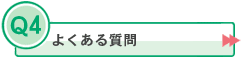 Q4
よくある質問